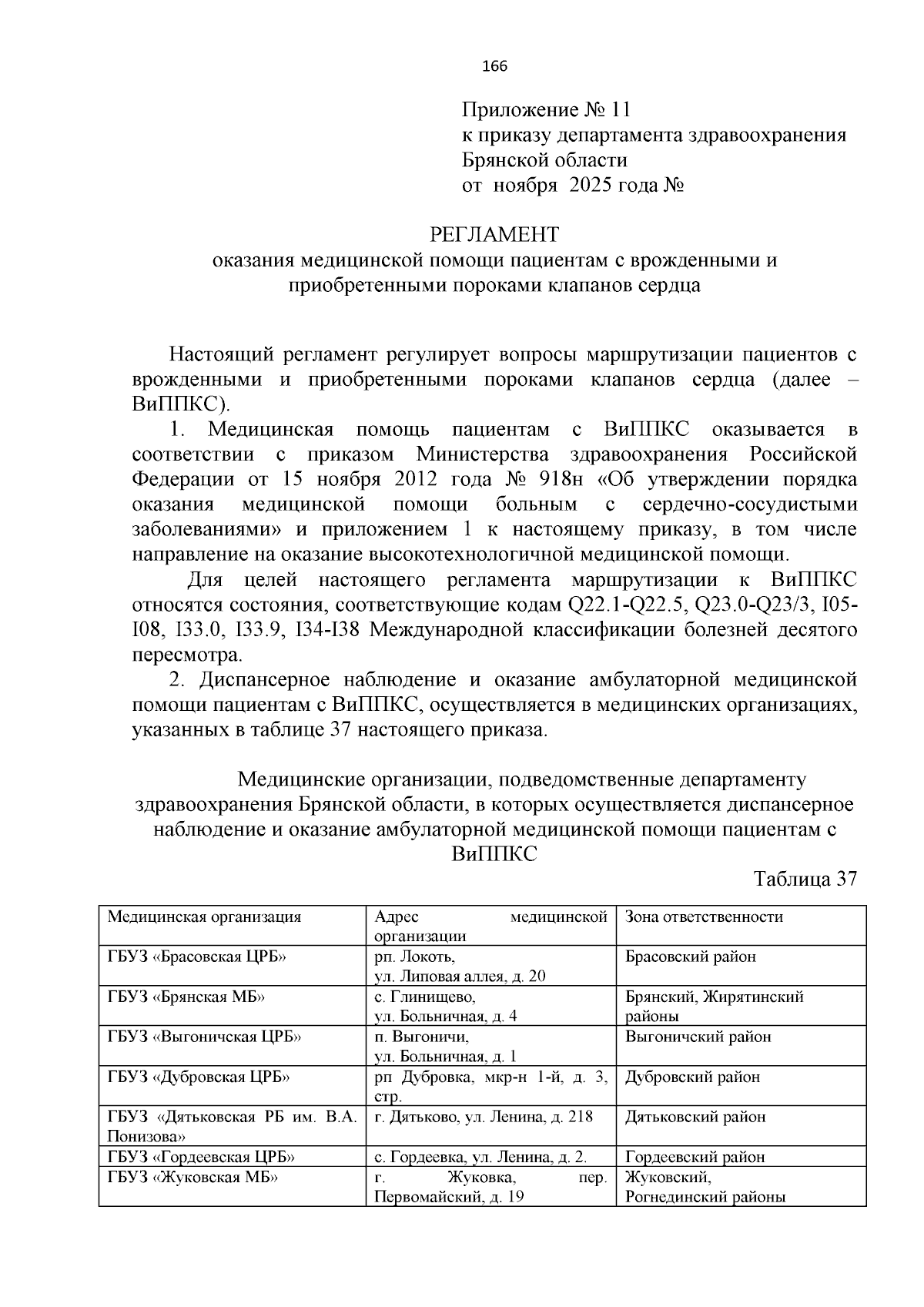 166

Приложение № 11
к приказу департамента здравоохранения
Брянской области
от ноября 2025 года №

РЕГЛАМЕНТ
оказания медицинской помощи пациентам с врожденными и приобретенными пороками клапанов сердца

Настоящий регламент регулирует вопросы маршрутизации пациентов с врожденными и приобретенными пороками клапанов сердца (далее – ВиППКС).

1. Медицинская помощь пациентам с ВиППКС оказывается в соответствии с приказом Министерства здравоохранения Российской Федерации от 15 ноября 2012 года № 918н «Об утверждении порядка оказания медицинской помощи больным с сердечно-сосудистыми заболеваниями» и приложением 1 к настоящему приказу, в том числе направление на оказание высокотехнологичной медицинской помощи.

Для целей настоящего регламента маршрутизации к ВиППКС относятся состояния, соответствующие кодам Q22.1-Q22.5, Q23.0-Q23/3, I05-I08, I33.0, I33.9, I34-I38 Международной классификации болезней десятого пересмотра.

2. Диспансерное наблюдение и оказание амбулаторной медицинской помощи пациентам с ВиППКС, осуществляется в медицинских организациях, указанных в таблице 37 настоящего приказа.

Медицинские организации, подведомственные департаменту здравоохранения Брянской области, в которых осуществляется диспансерное наблюдение и оказание амбулаторной медицинской помощи пациентам с ВиППКС

Таблица 37

| Медицинская организация | Адрес медицинской организации | Зона ответственности |
|---|---|---|
| ГБУЗ «Брасовская ЦРБ» | рп. Локоть, ул. Липовая аллея, д. 20 | Брасовский район |
| ГБУЗ «Брянская МБ» | с. Глинищево, ул. Больничная, д. 4 | Брянский, Жирятинский районы |
| ГБУЗ «Выгоничская ЦРБ» | п. Выгоничи, ул. Больничная, д. 1 | Выгоничский район |
| ГБУЗ «Дубровская ЦРБ» | рп Дубровка, мкр-н 1-й, д. 3, стр. | Дубровский район |
| ГБУЗ «Дятьковская РБ им. В.А. Понизова» | г. Дятьково, ул. Ленина, д. 218 | Дятьковский район |
| ГБУЗ «Гордеевская ЦРБ» | с. Гордеевка, ул. Ленина, д. 2. | Гордеевский район |
| ГБУЗ «Жуковская МБ» | г. Жуковка, пер. Первомайский, д. 19 | Жуковский, Рогнединский районы |